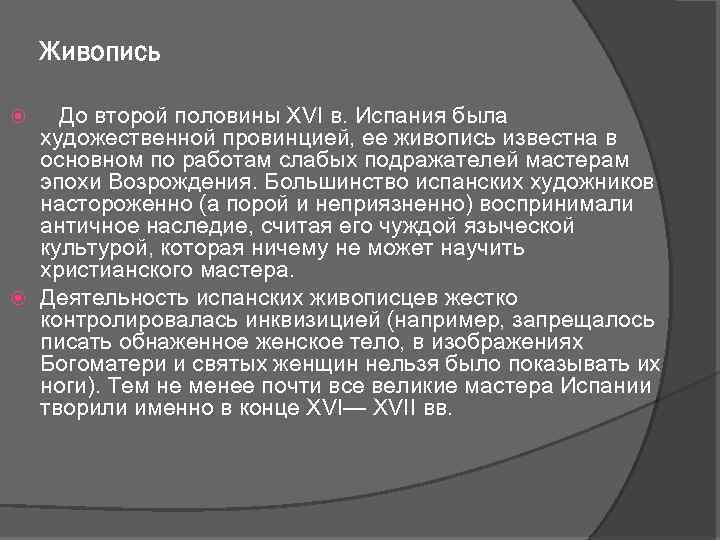 Живопись

До второй половины XVI в. Испания была художественной провинцией, ее живопись известна в основном по работам слабых подражателей мастерам эпохи Возрождения. Большинство испанских художников настороженно (а порой и неприязненно) воспринимали античное наследие, считая его чуждой языческой культурой, которая ничему не может научить христианского мастера.

Деятельность испанских живописцев жестко контролировалась инквизицией (например, запрещалось писать обнаженное женское тело, в изображениях Богоматери и святых женщин нельзя было показывать их ноги). Тем не менее почти все великие мастера Испании творили именно в конце XVI— XVII вв.